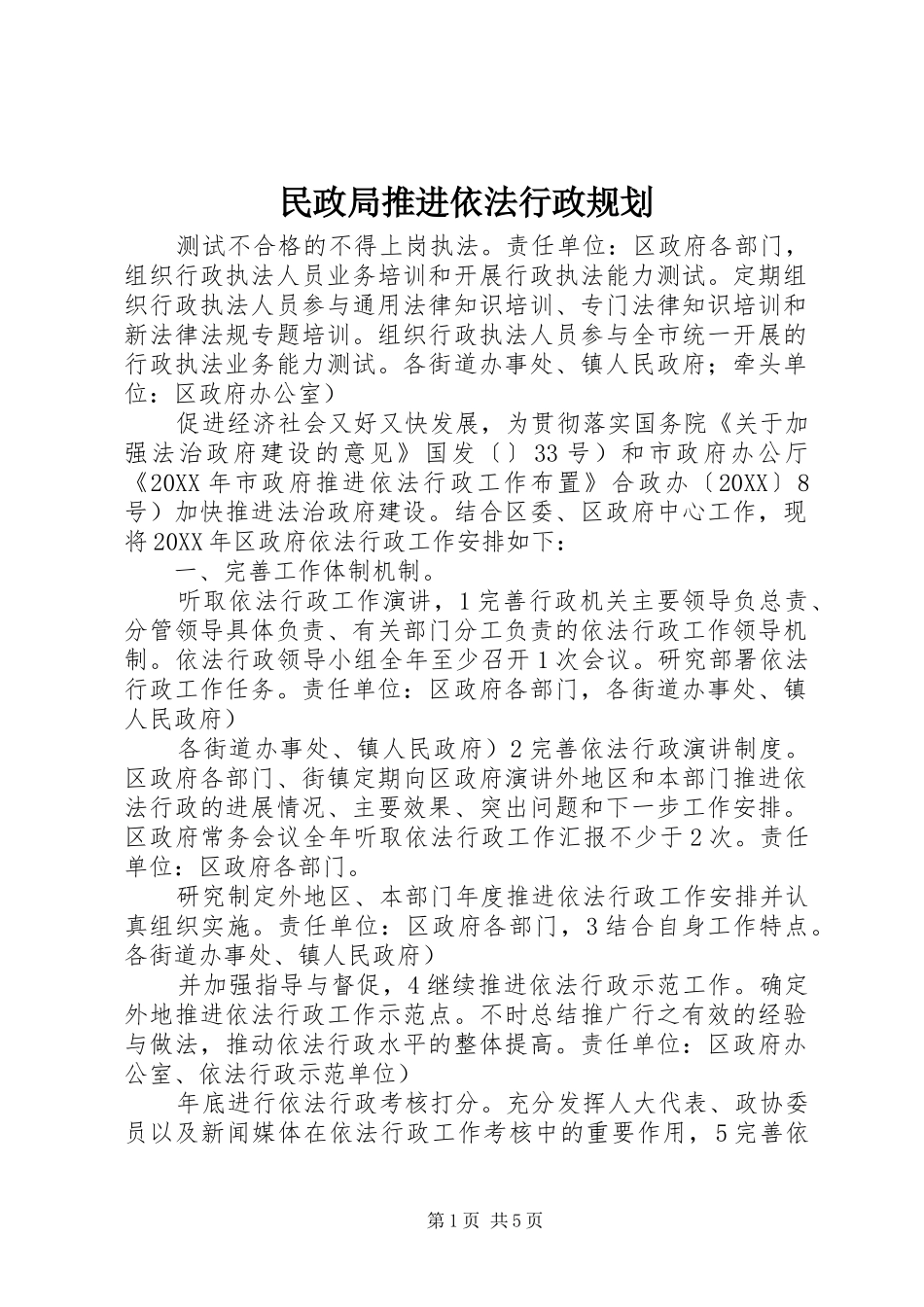 民政局推进依法行政规划

测试不合格的不得上岗执法。责任单位：区政府各部门，组织行政执法人员业务培训和开展行政执法能力测试。定期组织行政执法人员参与通用法律知识培训、专门法律知识培训和新法律法规专题培训。组织行政执法人员参与全市统一开展的行政执法业务能力测试。各街道办事处、镇人民政府；牵头单位：区政府办公室）

促进经济社会又好又快发展，为贯彻落实国务院《关于加强法治政府建设的意见》国发〔〕33号）和市政府办公厅《20XX年市政府推进依法行政工作布置》合政办〔20XX〕8号）加快推进法治政府建设。结合区委、区政府中心工作，现将20XX年区政府依法行政工作安排如下：

一、完善工作体制机制。

听取依法行政工作演讲，1完善行政机关主要领导负总责、分管领导具体负责、有关部门分工负责的依法行政工作领导机制。依法行政领导小组全年至少召开1次会议。研究部署依法行政工作任务。责任单位：区政府各部门，各街道办事处、镇人民政府）

各街道办事处、镇人民政府）2完善依法行政演讲制度。区政府各部门、街镇定期向区政府演讲外地区和本部门推进依法行政的进展情况、主要效果、突出问题和下一步工作安排。区政府常务会议全年听取依法行政工作汇报不少于2次。责任单位：区政府各部门。

研究制定外地区、本部门年度推进依法行政工作安排并认真组织实施。责任单位：区政府各部门，3结合自身工作特点。各街道办事处、镇人民政府）

并加强指导与督促，4继续推进依法行政示范工作。确定外地推进依法行政工作示范点。不时总结推广行之有效的经验与做法，推动依法行政水平的整体提高。责任单位：区政府办公室、依法行政示范单位）

年底进行依法行政考核打分。充分发挥人大代表、政协委员以及新闻媒体在依法行政工作考核中的重要作用，5完善依

第1页 共5页